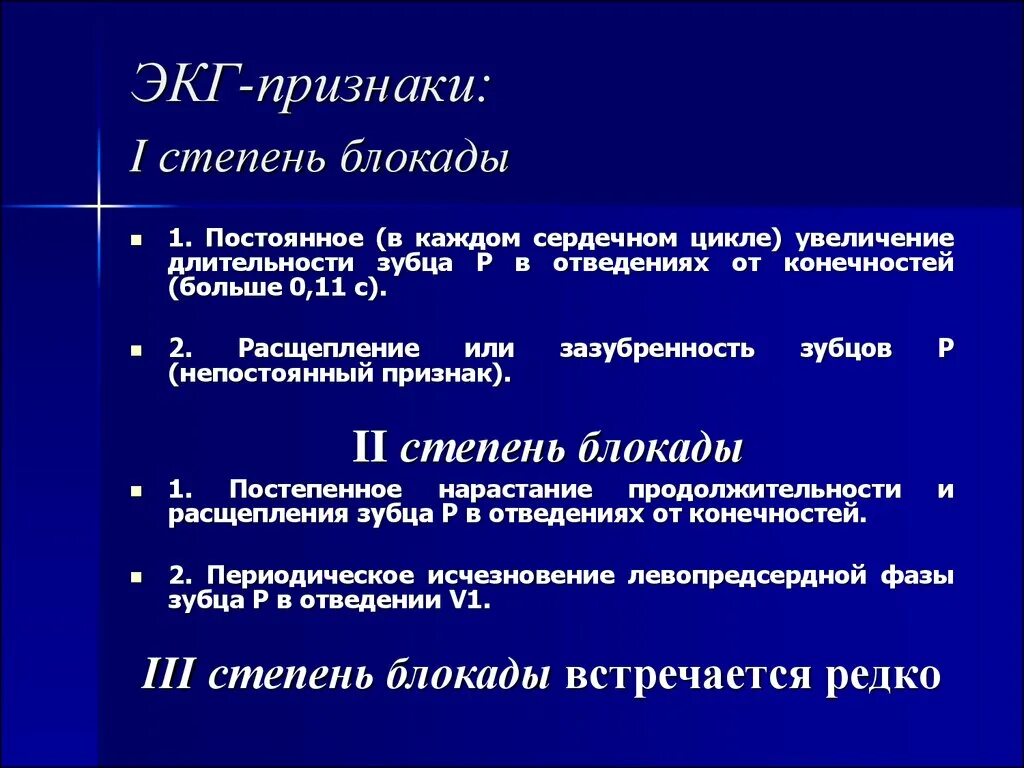 ЭКГ-признаки:
I степень блокады

1. Постоянное (в каждом сердечном цикле) увеличение длительности зубца Р в отведениях от конечностей (больше 0,11 с).

2. Расщепление или зазубренность зубцов Р (непостоянный признак).

II степень блокады

1. Постепенное нарастание продолжительности и расщепления зубца Р в отведениях от конечностей.

2. Периодическое исчезновение левопредсердной фазы зубца Р в отведении V1.

III степень блокады встречается редко